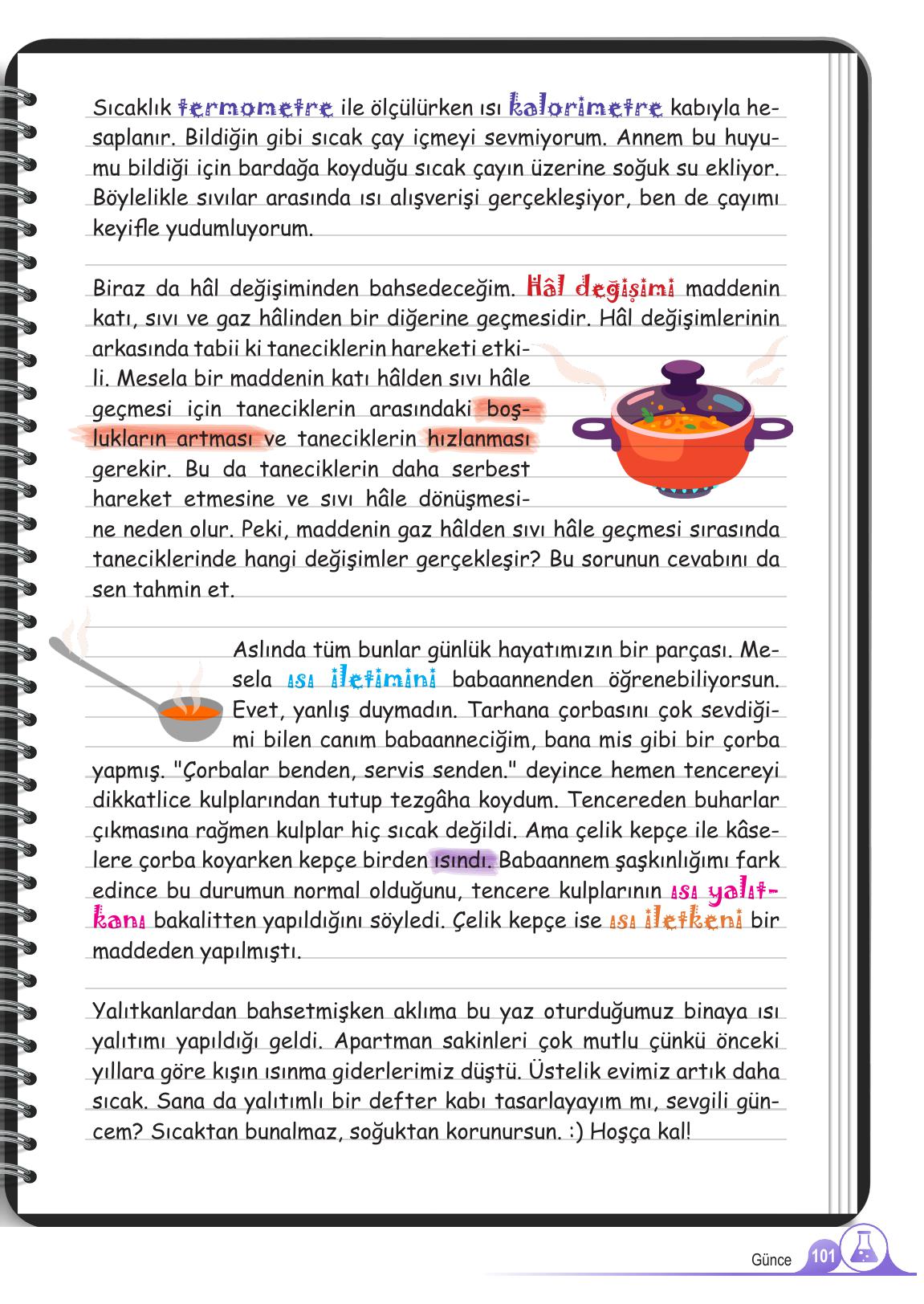 Sıcaklık termometre ile ölçülürken ısı kalorimetre kabıyla hesaplanır. Bildiğin gibi sıcak çay içmeyi sevmiyorum. Annem bu huyumu bildiği için bardağa koyduğu sıcak çayın üzerine soğuk su ekliyor. Böylelikle sıvılar arasında ısı alışverişi gerçekleşiyor, ben de çayımı keyifle yudumluyorum.

Biraz da hâl değişiminden bahsedeceğim. Hâl değişimi maddenin katı, sıvı ve gaz hâlinden bir diğerine geçmesidir. Hâl değişimlerinin arkasında tabii ki taneciklerin hareketi etkili. Mesela bir maddenin katı hâlden sıvı hâle geçmesi için taneciklerin arasındaki boşlukların artması ve taneciklerin hızlanması gerekir. Bu da taneciklerin daha serbest hareket etmesine ve sıvı hâle dönüşmesine neden olur. Peki, maddenin gaz hâlden sıvı hâle geçmesi sırasında taneciklerinde hangi değişimler gerçekleşir? Bu sorunun cevabını da sen tahmin et.

Aslında tüm bunlar günlük hayatımızın bir parçası. Mesela ısı iletimini babaannenden öğrenebiliyorsun. Evet, yanlış duymadın. Tarhana çorbasını çok sevdiğimi bilen canım babaanneciğim, bana mis gibi bir çorba yapmış. "Çorbalar benden, servis senden." deyince hemen tencereyi dikkatlice kulplarından tutup tezgâha koydum. Tencereden buharlar çıkmasına rağmen kulplar hiç sıcak değildi. Ama çelik kepçe ile kâselere çorba koyarken kepçe birden ısındı. Babaannem şaşkınlığımı fark edince bu durumun normal olduğunu, tencere kulplarının ısı yalıtkanı bakalitten yapıldığını söyledi. Çelik kepçe ise ısı iletkeni bir maddeden yapılmıştı.

Yalıtkanlardan bahsetmişken aklıma bu yaz oturduğumuz binaya ısı yalıtımı yapıldığı geldi. Apartman sakinleri çok mutlu çünkü önceki yıllara göre kışın ısınma giderlerimiz düştü. Üstelik evimiz artık daha sıcak. Sana da yalıtımlı bir defter kabı tasarlayayım mı, sevgili güncem? Sıcaktan bunalmaz, soğuktan korunursun. :) Hoşça kal!

Günce 101